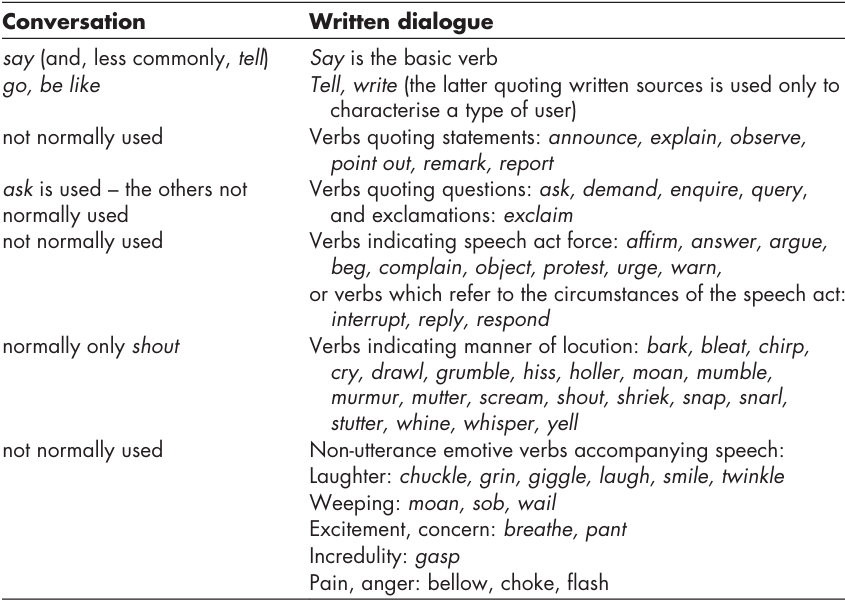 | Conversation | Written dialogue |
|---|---|
| say (and, less commonly, tell) | Say is the basic verb |
| go, be like | Tell, write (the latter quoting written sources is used only to characterise a type of user) |
| not normally used | Verbs quoting statements: announce, explain, observe, point out, remark, report |
| ask is used – the others not normally used | Verbs quoting questions: ask, demand, enquire, query, and exclamations: exclaim |
| not normally used | Verbs indicating speech act force: affirm, answer, argue, beg, complain, object, protest, urge, warn, or verbs which refer to the circumstances of the speech act: interrupt, reply, respond |
| normally only shout | Verbs indicating manner of locution: bark, bleat, chirp, cry, drawl, grumble, hiss, holler, moan, mumble, murmur, mutter, scream, shout, shriek, snap, snarl, stutter, whine, whisper, yell |
| not normally used | Non-utterance emotive verbs accompanying speech: Laughter: chuckle, grin, giggle, laugh, smile, twinkle Weeping: moan, sob, wail Excitement, concern: breathe, pant Incredulity: gasp Pain, anger: bellow, choke, flash |